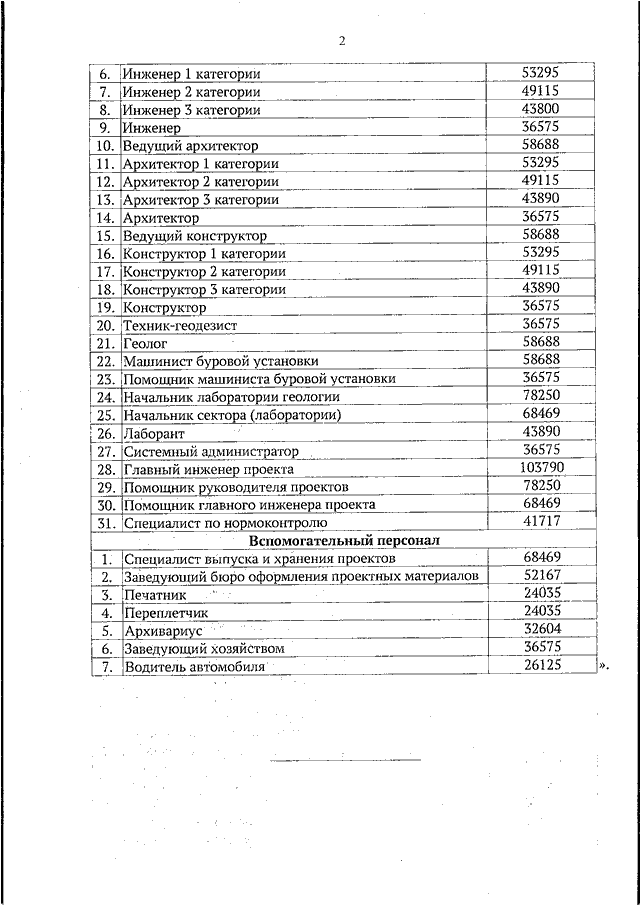 2

| | | |
|---|---|---|
| 6. | Инженер 1 категории | 53295 |
| 7. | Инженер 2 категории | 49115 |
| 8. | Инженер 3 категории | 43800 |
| 9. | Инженер | 36575 |
| 10. | Ведущий архитектор | 58688 |
| 11. | Архитектор 1 категории | 53295 |
| 12. | Архитектор 2 категории | 49115 |
| 13. | Архитектор 3 категории | 43890 |
| 14. | Архитектор | 36575 |
| 15. | Ведущий конструктор | 58688 |
| 16. | Конструктор 1 категории | 53295 |
| 17. | Конструктор 2 категории | 49115 |
| 18. | Конструктор 3 категории | 43890 |
| 19. | Конструктор | 36575 |
| 20. | Техник-геодезист | 36575 |
| 21. | Геолог | 58688 |
| 22. | Машинист буровой установки | 58688 |
| 23. | Помощник машиниста буровой установки | 36575 |
| 24. | Начальник лаборатории геологии | 78250 |
| 25. | Начальник сектора (лаборатории) | 68469 |
| 26. | Лаборант | 43890 |
| 27. | Системный администратор | 36575 |
| 28. | Главный инженер проекта | 103790 |
| 29. | Помощник руководителя проектов | 78250 |
| 30. | Помощник главного инженера проекта | 68469 |
| 31. | Специалист по нормоконтролю | 41717 |
| | **Вспомогательный персонал** | |
| 1. | Специалист выпуска и хранения проектов | 68469 |
| 2. | Заведующий бюро оформления проектных материалов | 52167 |
| 3. | Печатник | 24035 |
| 4. | Переплетчик | 24035 |
| 5. | Архивариус | 32604 |
| 6. | Заведующий хозяйством | 36575 |
| 7. | Водитель автомобиля | 26125 |

».